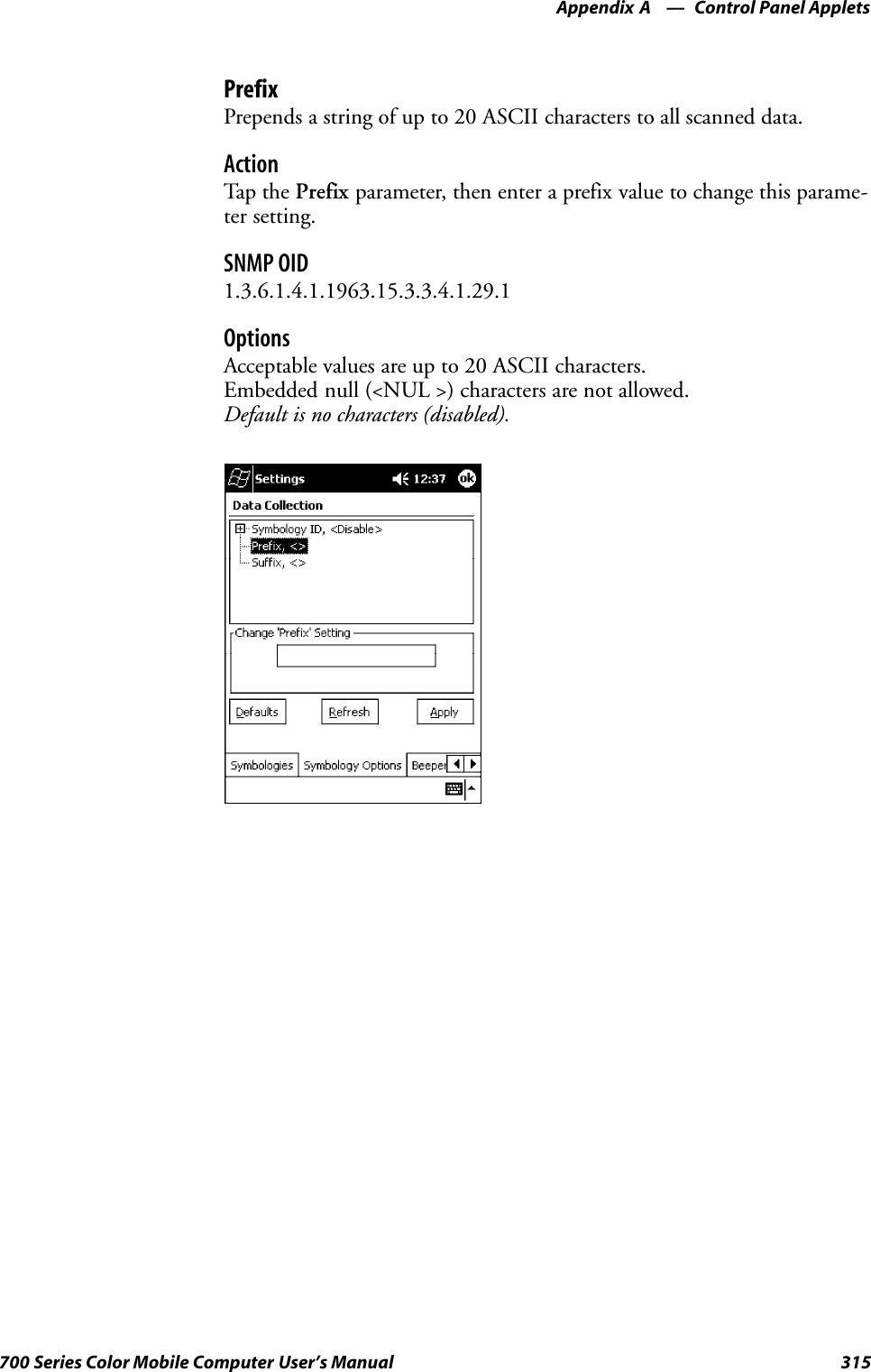 Appendix A — Control Panel Applets

Prefix
Prepends a string of up to 20 ASCII characters to all scanned data.

Action
Tap the Prefix parameter, then enter a prefix value to change this parameter setting.

SNMP OID
1.3.6.1.4.1.1963.15.3.3.4.1.29.1

Options
Acceptable values are up to 20 ASCII characters.
Embedded null (<NUL >) characters are not allowed.
Default is no characters (disabled).

Settings 12:37 ok
Data Collection
Symbology ID, <Disable>
Prefix, <>
Suffix, <>
Change 'Prefix' Setting
Defaults Refresh Apply
Symbologies Symbology Options Beeper

700 Series Color Mobile Computer User's Manual 315